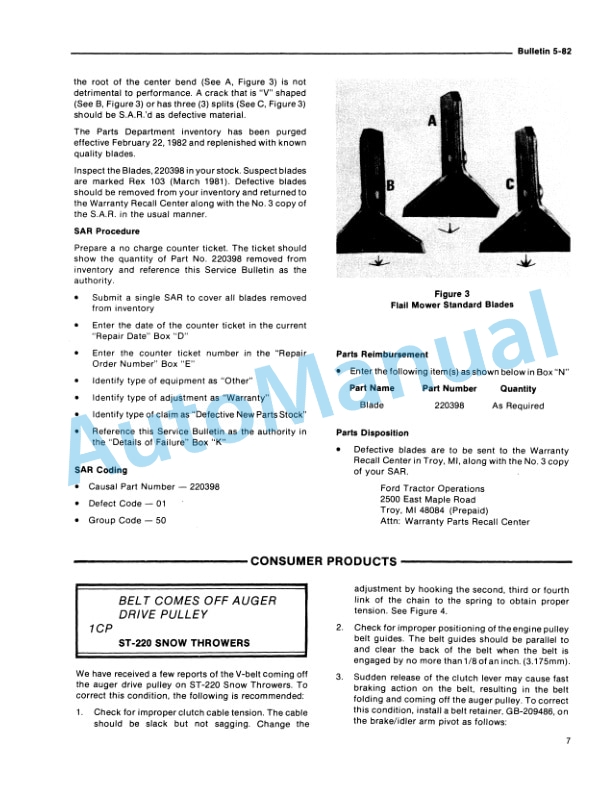 Bulletin 5-82

the root of the center bend (See A, Figure 3) is not detrimental to performance. A crack that is "V" shaped (See B, Figure 3) or has three (3) splits (See C, Figure 3) should be S.A.R.'d as defective material.

The Parts Department inventory has been purged effective February 22, 1982 and replenished with known quality blades.

Inspect the Blades, 220398 in your stock. Suspect blades are marked Rex 103 (March 1981). Defective blades should be removed from your inventory and returned to the Warranty Recall Center along with the No. 3 copy of the S.A.R. in the usual manner.

SAR Procedure

Prepare a no charge counter ticket. The ticket should show the quantity of Part No. 220398 removed from inventory and reference this Service Bulletin as the authority.

• Submit a single SAR to cover all blades removed from inventory

• Enter the date of the counter ticket in the current "Repair Date" Box "D"

• Enter the counter ticket number in the "Repair Order Number" Box "E"

• Identify type of equipment as "Other"

• Identify type of adjustment as "Warranty"

• Identify type of claim as "Defective New Parts Stock"

• Reference this Service Bulletin as the authority in the "Details of Failure" Box "K"

SAR Coding

• Causal Part Number — 220398

• Defect Code — 01

• Group Code — 50

A

B

C

Figure 3
Flail Mower Standard Blades

Parts Reimbursement

• Enter the following item(s) as shown below in Box "N"

| Part Name | Part Number | Quantity |
|---|---|---|
| Blade | 220398 | As Required |

Parts Disposition

• Defective blades are to be sent to the Warranty Recall Center in Troy, MI, along with the No. 3 copy of your SAR.

Ford Tractor Operations
2500 East Maple Road
Troy, MI 48084 (Prepaid)
Attn: Warranty Parts Recall Center

AutoManual

CONSUMER PRODUCTS

BELT COMES OFF AUGER DRIVE PULLEY
1CP
ST-220 SNOW THROWERS

We have received a few reports of the V-belt coming off the auger drive pulley on ST-220 Snow Throwers. To correct this condition, the following is recommended:

1. Check for improper clutch cable tension. The cable should be slack but not sagging. Change the adjustment by hooking the second, third or fourth link of the chain to the spring to obtain proper tension. See Figure 4.

2. Check for improper positioning of the engine pulley belt guides. The belt guides should be parallel to and clear the back of the belt when the belt is engaged by no more than 1/8 of an inch. (3.175mm).

3. Sudden release of the clutch lever may cause fast braking action on the belt, resulting in the belt folding and coming off the auger pulley. To correct this condition, install a belt retainer, GB-209486, on the brake/idler arm pivot as follows:

7